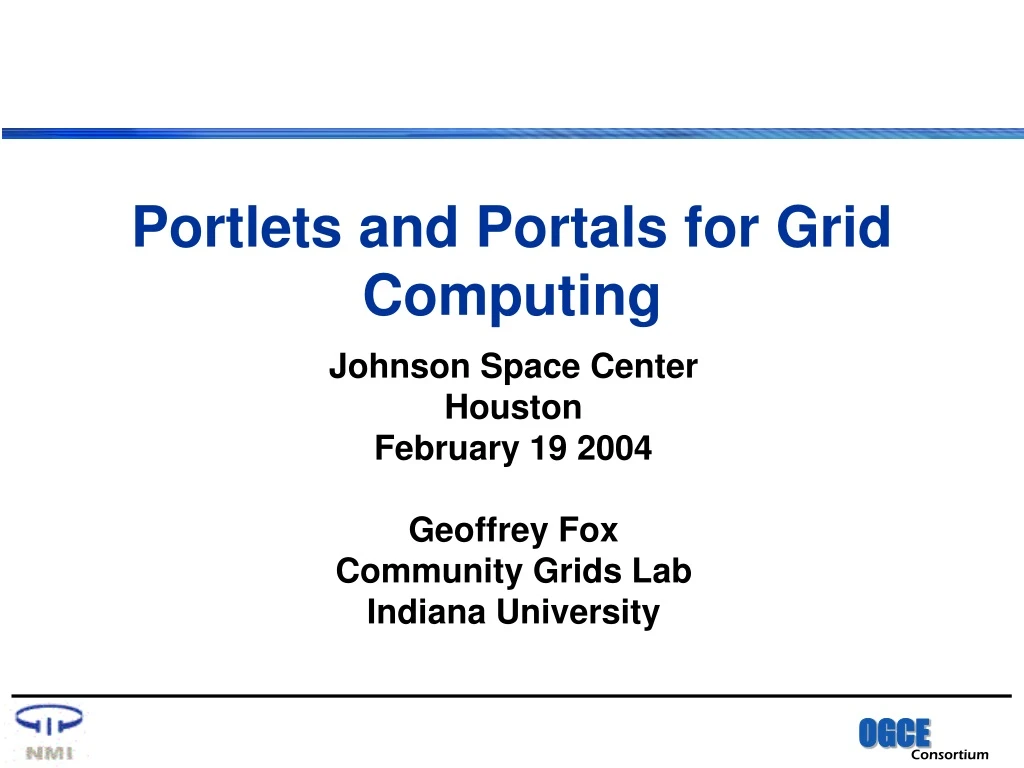 Portlets and Portals for Grid Computing

Johnson Space Center
Houston
February 19 2004

Geoffrey Fox
Community Grids Lab
Indiana University

NMI

OGCE
Consortium